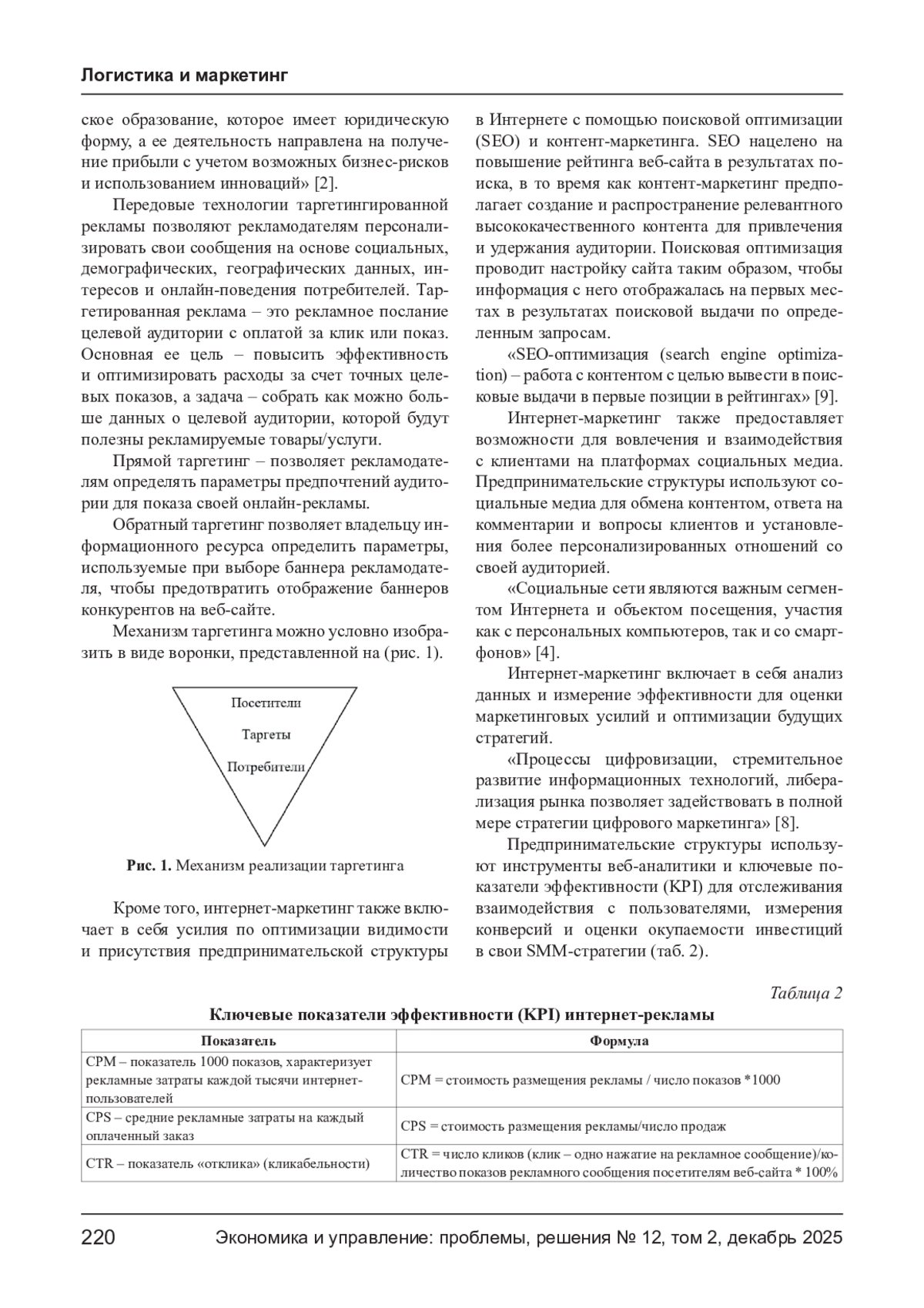 Логистика и маркетинг

ское образование, которое имеет юридическую форму, а ее деятельность направлена на получение прибыли с учетом возможных бизнес-рисков и использованием инноваций» [2].

Передовые технологии таргетингированной рекламы позволяют рекламодателям персонализировать свои сообщения на основе социальных, демографических, географических данных, интересов и онлайн-поведения потребителей. Таргетированная реклама – это рекламное послание целевой аудитории с оплатой за клик или показ. Основная ее цель – повысить эффективность и оптимизировать расходы за счет точных целевых показов, а задача – собрать как можно больше данных о целевой аудитории, которой будут полезны рекламируемые товары/услуги.

Прямой таргетинг – позволяет рекламодателям определять параметры предпочтений аудитории для показа своей онлайн-рекламы.

Обратный таргетинг позволяет владельцу информационного ресурса определить параметры, используемые при выборе баннера рекламодателя, чтобы предотвратить отображение баннеров конкурентов на веб-сайте.

Механизм таргетинга можно условно изобразить в виде воронки, представленной на (рис. 1).

Посетители
Таргеты
Потребители

Рис. 1. Механизм реализации таргетинга

Кроме того, интернет-маркетинг также включает в себя усилия по оптимизации видимости и присутствия предпринимательской структуры в Интернете с помощью поисковой оптимизации (SEO) и контент-маркетинга. SEO нацелено на повышение рейтинга веб-сайта в результатах поиска, в то время как контент-маркетинг предполагает создание и распространение релевантного высококачественного контента для привлечения и удержания аудитории. Поисковая оптимизация проводит настройку сайта таким образом, чтобы информация с него отображалась на первых местах в результатах поисковой выдачи по определенным запросам.

«SEO-оптимизация (search engine optimization) – работа с контентом с целью вывести в поисковые выдачи в первые позиции в рейтингах» [9].

Интернет-маркетинг также предоставляет возможности для вовлечения и взаимодействия с клиентами на платформах социальных медиа. Предпринимательские структуры используют социальные медиа для обмена контентом, ответа на комментарии и вопросы клиентов и установления более персонализированных отношений со своей аудиторией.

«Социальные сети являются важным сегментом Интернета и объектом посещения, участия как с персональных компьютеров, так и со смартфонов» [4].

Интернет-маркетинг включает в себя анализ данных и измерение эффективности для оценки маркетинговых усилий и оптимизации будущих стратегий.

«Процессы цифровизации, стремительное развитие информационных технологий, либерализация рынка позволяет задействовать в полной мере стратегии цифрового маркетинга» [8].

Предпринимательские структуры используют инструменты веб-аналитики и ключевые показатели эффективности (KPI) для отслеживания взаимодействия с пользователями, измерения конверсий и оценки окупаемости инвестиций в свои SMM-стратегии (таб. 2).

Таблица 2

Ключевые показатели эффективности (KPI) интернет-рекламы

| Показатель | Формула |
|---|---|
| CPM – показатель 1000 показов, характеризует рекламные затраты каждой тысячи интернет-пользователей | CPM = стоимость размещения рекламы / число показов *1000 |
| CPS – средние рекламные затраты на каждый оплаченный заказ | CPS = стоимость размещения рекламы/число продаж |
| CTR – показатель «отклика» (кликабельности) | CTR = число кликов (клик – одно нажатие на рекламное сообщение)/количество показов рекламного сообщения посетителям веб-сайта * 100% |

220 Экономика и управление: проблемы, решения № 12, том 2, декабрь 2025